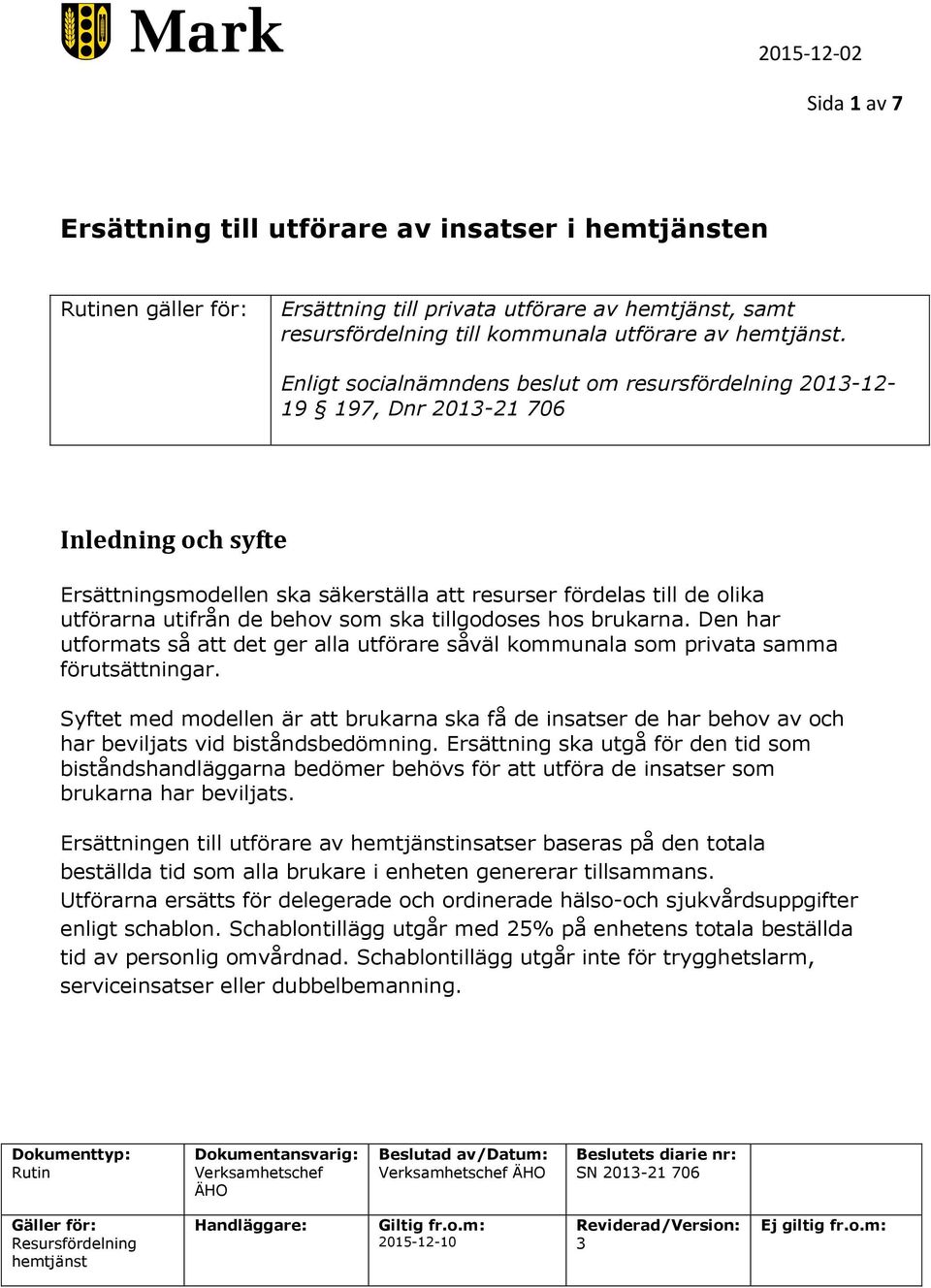 Mark

2015-12-02

Sida 1 av 7

Ersättning till utförare av insatser i hemtjänsten

| Rutinen gäller för: | Ersättning till privata utförare av hemtjänst, samt resursfördelning till kommunala utförare av hemtjänst. Enligt socialnämndens beslut om resursfördelning 2013-12-19 § 197, Dnr 2013-21 706 |
|---|---|

Inledning och syfte

Ersättningsmodellen ska säkerställa att resurser fördelas till de olika utförarna utifrån de behov som ska tillgodoses hos brukarna. Den har utformats så att det ger alla utförare såväl kommunala som privata samma förutsättningar.

Syftet med modellen är att brukarna ska få de insatser de har behov av och har beviljats vid biståndsbedömning. Ersättning ska utgå för den tid som biståndshandläggarna bedömer behövs för att utföra de insatser som brukarna har beviljats.

Ersättningen till utförare av hemtjänstinsatser baseras på den totala beställda tid som alla brukare i enheten genererar tillsammans. Utförarna ersätts för delegerade och ordinerade hälso-och sjukvårdsuppgifter enligt schablon. Schablontillägg utgår med 25% på enhetens totala beställda tid av personlig omvårdnad. Schablontillägg utgår inte för trygghetslarm, serviceinsatser eller dubbelbemanning.

| Dokumenttyp: Rutin | Dokumentansvarig: Verksamhetschef ÄHO | Beslutad av/Datum: Verksamhetschef ÄHO | Beslutets diarie nr: SN 2013-21 706 | |
|---|---|---|---|---|
| Gäller för: Resursfördelning hemtjänst | Handläggare: | Giltig fr.o.m: 2015-12-10 | Reviderad/Version: 3 | Ej giltig fr.o.m: |